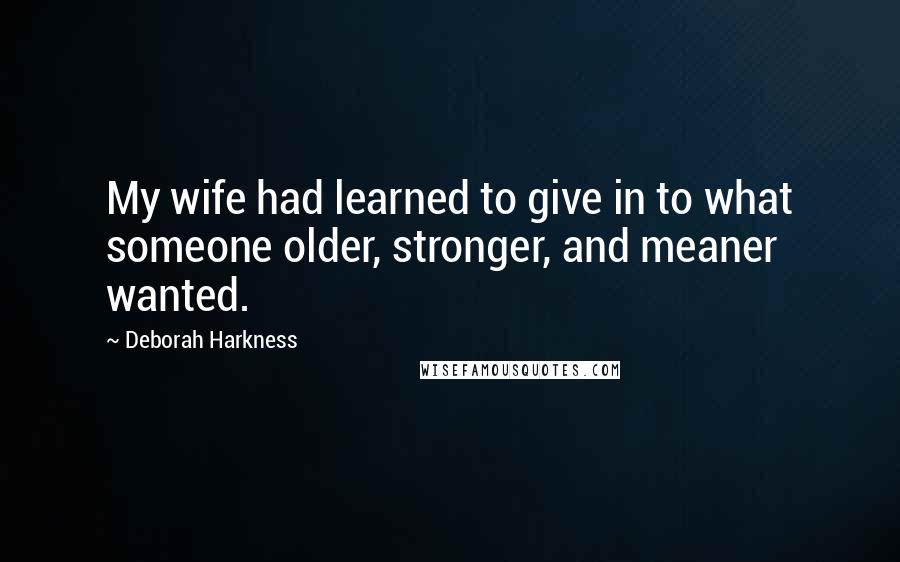 My wife had learned to give in to what someone older, stronger, and meaner wanted.

~ Deborah Harkness

WISEFAMOUSQUOTES.COM